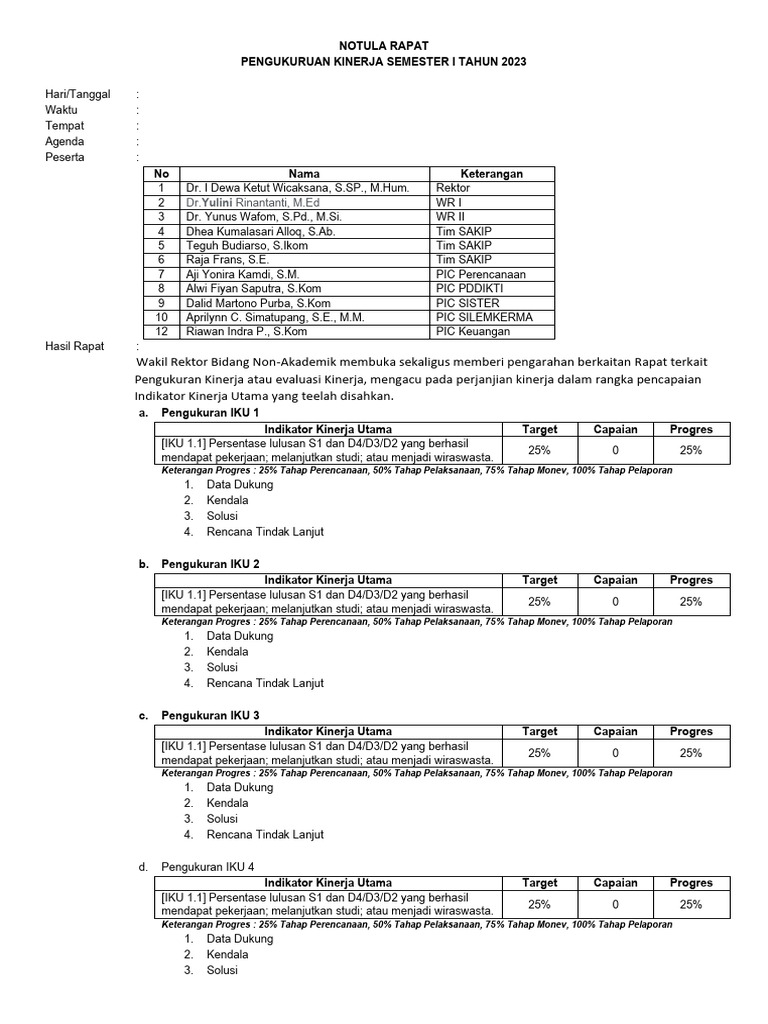 NOTULA RAPAT
PENGUKURUAN KINERJA SEMESTER I TAHUN 2023

Hari/Tanggal :
Waktu :
Tempat :
Agenda :
Peserta :

| No | Nama | Keterangan |
|---|---|---|
| 1 | Dr. I Dewa Ketut Wicaksana, S.SP., M.Hum. | Rektor |
| 2 | Dr.Yulini Rinantanti, M.Ed | WR I |
| 3 | Dr. Yunus Wafom, S.Pd., M.Si. | WR II |
| 4 | Dhea Kumalasari Alloq, S.Ab. | Tim SAKIP |
| 5 | Teguh Budiarso, S.Ikom | Tim SAKIP |
| 6 | Raja Frans, S.E. | Tim SAKIP |
| 7 | Aji Yonira Kamdi, S.M. | PIC Perencanaan |
| 8 | Alwi Fiyan Saputra, S.Kom | PIC PDDIKTI |
| 9 | Dalid Martono Purba, S.Kom | PIC SISTER |
| 10 | Aprilynn C. Simatupang, S.E., M.M. | PIC SILEMKERMA |
| 12 | Riawan Indra P., S.Kom | PIC Keuangan |

Hasil Rapat :
Wakil Rektor Bidang Non-Akademik membuka sekaligus memberi pengarahan berkaitan Rapat terkait Pengukuran Kinerja atau evaluasi Kinerja, mengacu pada perjanjian kinerja dalam rangka pencapaian Indikator Kinerja Utama yang teelah disahkan.

a. Pengukuran IKU 1

| Indikator Kinerja Utama | Target | Capaian | Progres |
|---|---|---|---|
| [IKU 1.1] Persentase lulusan S1 dan D4/D3/D2 yang berhasil mendapat pekerjaan; melanjutkan studi; atau menjadi wiraswasta. | 25% | 0 | 25% |

Keterangan Progres : 25% Tahap Perencanaan, 50% Tahap Pelaksanaan, 75% Tahap Monev, 100% Tahap Pelaporan
1. Data Dukung
2. Kendala
3. Solusi
4. Rencana Tindak Lanjut

b. Pengukuran IKU 2

| Indikator Kinerja Utama | Target | Capaian | Progres |
|---|---|---|---|
| [IKU 1.1] Persentase lulusan S1 dan D4/D3/D2 yang berhasil mendapat pekerjaan; melanjutkan studi; atau menjadi wiraswasta. | 25% | 0 | 25% |

Keterangan Progres : 25% Tahap Perencanaan, 50% Tahap Pelaksanaan, 75% Tahap Monev, 100% Tahap Pelaporan
1. Data Dukung
2. Kendala
3. Solusi
4. Rencana Tindak Lanjut

c. Pengukuran IKU 3

| Indikator Kinerja Utama | Target | Capaian | Progres |
|---|---|---|---|
| [IKU 1.1] Persentase lulusan S1 dan D4/D3/D2 yang berhasil mendapat pekerjaan; melanjutkan studi; atau menjadi wiraswasta. | 25% | 0 | 25% |

Keterangan Progres : 25% Tahap Perencanaan, 50% Tahap Pelaksanaan, 75% Tahap Monev, 100% Tahap Pelaporan
1. Data Dukung
2. Kendala
3. Solusi
4. Rencana Tindak Lanjut

d. Pengukuran IKU 4

| Indikator Kinerja Utama | Target | Capaian | Progres |
|---|---|---|---|
| [IKU 1.1] Persentase lulusan S1 dan D4/D3/D2 yang berhasil mendapat pekerjaan; melanjutkan studi; atau menjadi wiraswasta. | 25% | 0 | 25% |

Keterangan Progres : 25% Tahap Perencanaan, 50% Tahap Pelaksanaan, 75% Tahap Monev, 100% Tahap Pelaporan
1. Data Dukung
2. Kendala
3. Solusi